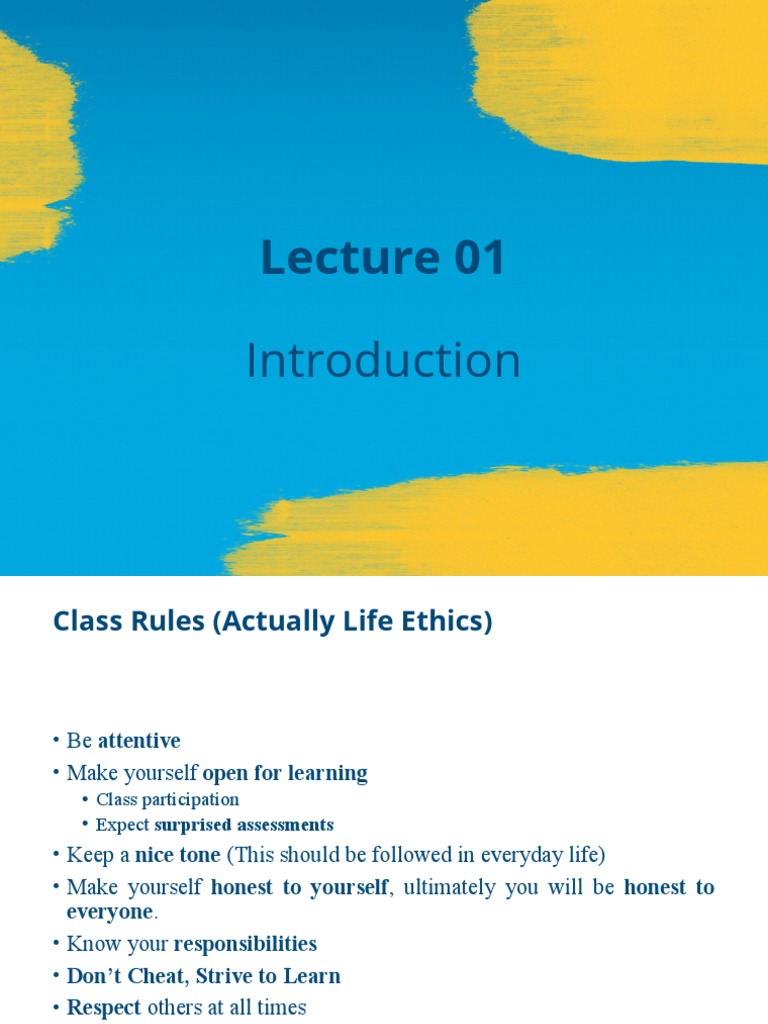 Lecture 01

Introduction

Class Rules (Actually Life Ethics)

• Be attentive
• Make yourself open for learning
  • Class participation
  • Expect surprised assessments
• Keep a nice tone (This should be followed in everyday life)
• Make yourself honest to yourself, ultimately you will be honest to everyone.
• Know your responsibilities
• Don't Cheat, Strive to Learn
• Respect others at all times